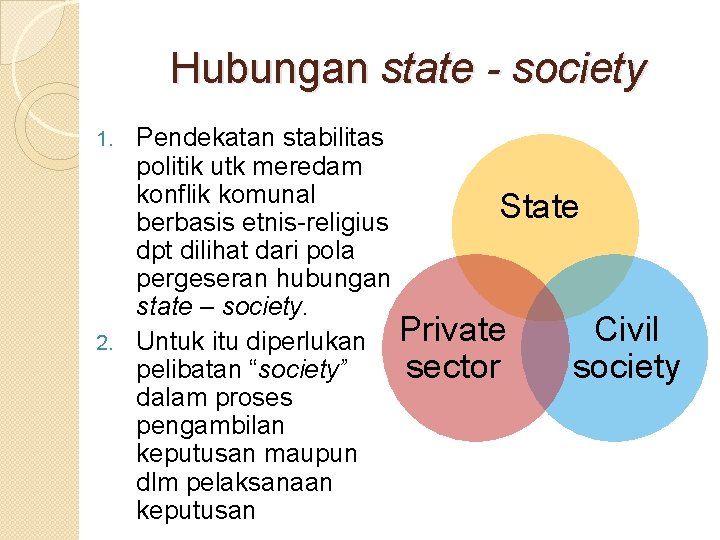 Hubungan state - society

1. Pendekatan stabilitas politik utk meredam konflik komunal berbasis etnis-religius dpt dilihat dari pola pergeseran hubungan state – society.
2. Untuk itu diperlukan pelibatan "society" dalam proses pengambilan keputusan maupun dlm pelaksanaan keputusan

State

Private sector

Civil society